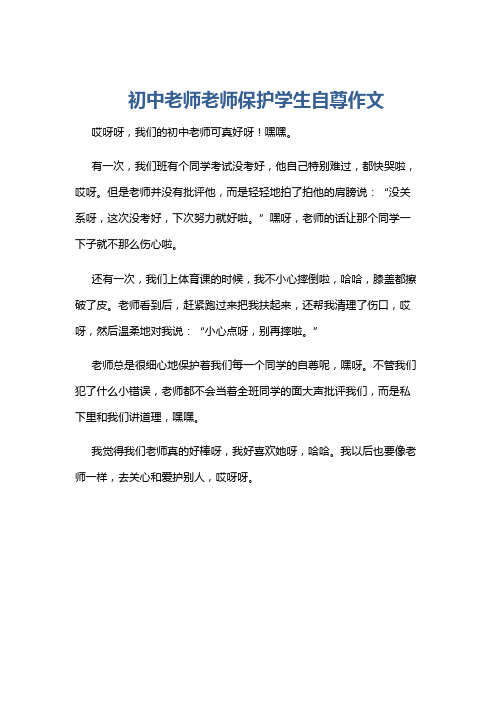 初中老师老师保护学生自尊作文

哎呀呀，我们的初中老师可真好呀！嘿嘿。

有一次，我们班有个同学考试没考好，他自己特别难过，都快哭啦，哎呀。但是老师并没有批评他，而是轻轻地拍了拍他的肩膀说：“没关系呀，这次没考好，下次努力就好啦。”嘿呀，老师的话让那个同学一下子就不那么伤心啦。

还有一次，我们上体育课的时候，我不小心摔倒啦，哈哈，膝盖都擦破了皮。老师看到后，赶紧跑过来把我扶起来，还帮我清理了伤口，哎呀，然后温柔地对我说：“小心点呀，别再摔啦。”

老师总是很细心地保护着我们每一个同学的自尊呢，嘿呀。不管我们犯了什么小错误，老师都不会当着全班同学的面大声批评我们，而是私下里和我们讲道理，嘿嘿。

我觉得我们老师真的好棒呀，我好喜欢她呀，哈哈。我以后也要像老师一样，去关心和爱护别人，哎呀呀。